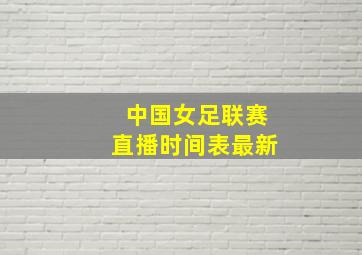 中国女足联赛
直播时间表最新